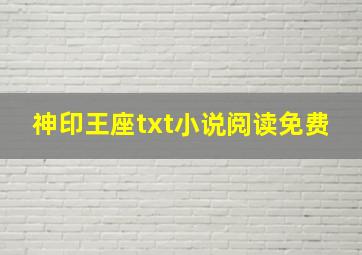 神印王座txt小说阅读免费